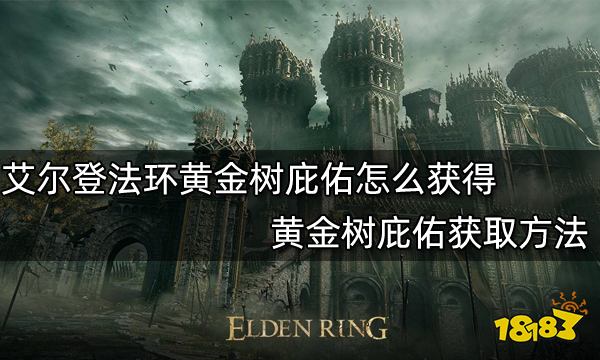 艾尔登法环黄金树庇佑怎么获得
黄金树庇佑获取方法

ELDEN RING

18183